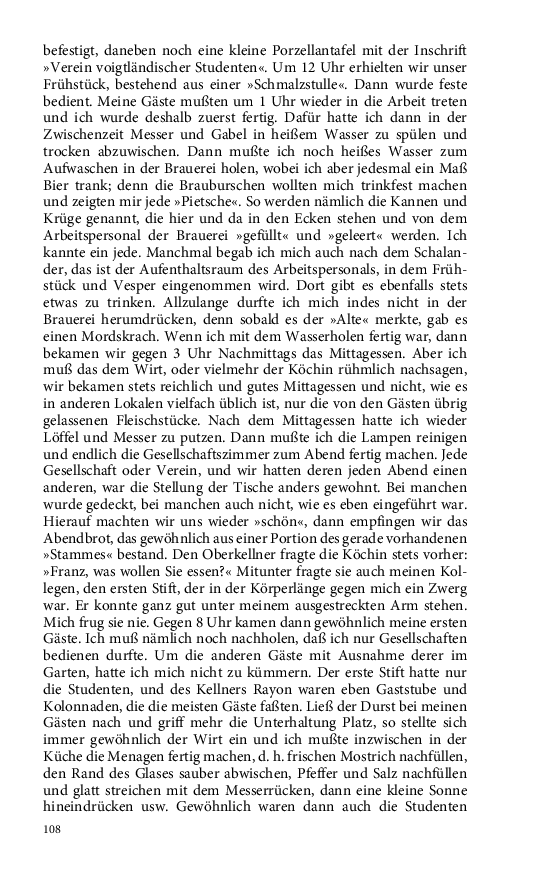 befestigt, daneben noch eine kleine Porzellantafel mit der Inschrift »Verein voigtländischer Studenten«. Um 12 Uhr erhielten wir unser Frühstück, bestehend aus einer »Schmalzstulle«. Dann wurde feste bedient. Meine Gäste mußten um 1 Uhr wieder in die Arbeit treten und ich wurde deshalb zuerst fertig. Dafür hatte ich dann in der Zwischenzeit Messer und Gabel in heißem Wasser zu spülen und trocken abzuwischen. Dann mußte ich noch heißes Wasser zum Aufwaschen in der Brauerei holen, wobei ich aber jedesmal ein Maß Bier trank; denn die Brauburschen wollten mich trinkfest machen und zeigten mir jede »Pietsche«. So werden nämlich die Kannen und Krüge genannt, die hier und da in den Ecken stehen und von dem Arbeitspersonal der Brauerei »gefüllt« und »geleert« werden. Ich kannte ein jede. Manchmal begab ich mich auch nach dem Schalander, das ist der Aufenthaltsraum des Arbeitspersonals, in dem Frühstück und Vesper eingenommen wird. Dort gibt es ebenfalls stets etwas zu trinken. Allzulange durfte ich mich indes nicht in der Brauerei herumdrücken, denn sobald es der »Alte« merkte, gab es einen Mordskrach. Wenn ich mit dem Wasserholen fertig war, dann bekamen wir gegen 3 Uhr Nachmittags das Mittagessen. Aber ich muß das dem Wirt, oder vielmehr der Köchin rühmlich nachsagen, wir bekamen stets reichlich und gutes Mittagessen und nicht, wie es in anderen Lokalen vielfach üblich ist, nur die von den Gästen übrig gelassenen Fleischstücke. Nach dem Mittagessen hatte ich wieder Löffel und Messer zu putzen. Dann mußte ich die Lampen reinigen und endlich die Gesellschaftszimmer zum Abend fertig machen. Jede Gesellschaft oder Verein, und wir hatten deren jeden Abend einen anderen, war die Stellung der Tische anders gewohnt. Bei manchen wurde gedeckt, bei manchen auch nicht, wie es eben eingeführt war. Hierauf machten wir uns wieder »schön«, dann empfingen wir das Abendbrot, das gewöhnlich aus einer Portion des gerade vorhandenen »Stammes« bestand. Den Oberkellner fragte die Köchin stets vorher: »Franz, was wollen Sie essen?« Mitunter fragte sie auch meinen Kollegen, den ersten Stift, der in der Körperlänge gegen mich ein Zwerg war. Er konnte ganz gut unter meinem ausgestreckten Arm stehen. Mich frug sie nie. Gegen 8 Uhr kamen dann gewöhnlich meine ersten Gäste. Ich muß nämlich noch nachholen, daß ich nur Gesellschaften bedienen durfte. Um die anderen Gäste mit Ausnahme derer im Garten, hatte ich mich nicht zu kümmern. Der erste Stift hatte nur die Studenten, und des Kellners Rayon waren eben Gaststube und Kolonnaden, die die meisten Gäste faßten. Ließ der Durst bei meinen Gästen nach und griff mehr die Unterhaltung Platz, so stellte sich immer gewöhnlich der Wirt ein und ich mußte inzwischen in der Küche die Menagen fertig machen, d. h. frischen Mostrich nachfüllen, den Rand des Glases sauber abwischen, Pfeffer und Salz nachfüllen und glatt streichen mit dem Messerrücken, dann eine kleine Sonne hineindrücken usw. Gewöhnlich waren dann auch die Studenten

108